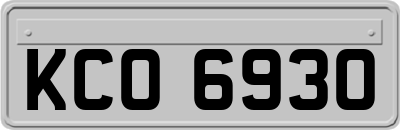 KCO 6930